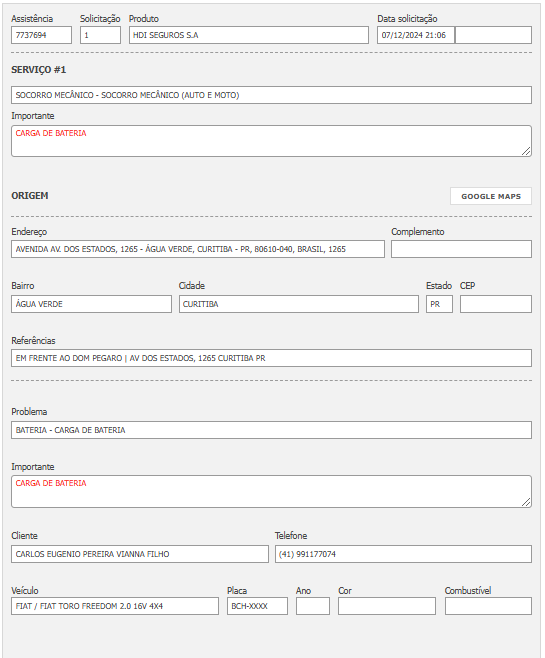 Assistência
7737694

Solicitação
1

Produto
HDI SEGUROS S.A

Data solicitação
07/12/2024 21:06

SERVIÇO #1

SOCORRO MECÂNICO - SOCORRO MECÂNICO (AUTO E MOTO)

Importante
CARGA DE BATERIA

ORIGEM

GOOGLE MAPS

Endereço
AVENIDA AV. DOS ESTADOS, 1265 - ÁGUA VERDE, CURITIBA - PR, 80610-040, BRASIL, 1265

Complemento

Bairro
ÁGUA VERDE

Cidade
CURITIBA

Estado
PR

CEP

Referências
EM FRENTE AO DOM PEGARO | AV DOS ESTADOS, 1265 CURITIBA PR

Problema
BATERIA - CARGA DE BATERIA

Importante
CARGA DE BATERIA

Cliente
CARLOS EUGENIO PEREIRA VIANNA FILHO

Telefone
(41) 991177074

Veículo
FIAT / FIAT TORO FREEDOM 2.0 16V 4X4

Placa
BCH-XXXX

Ano

Cor

Combustível